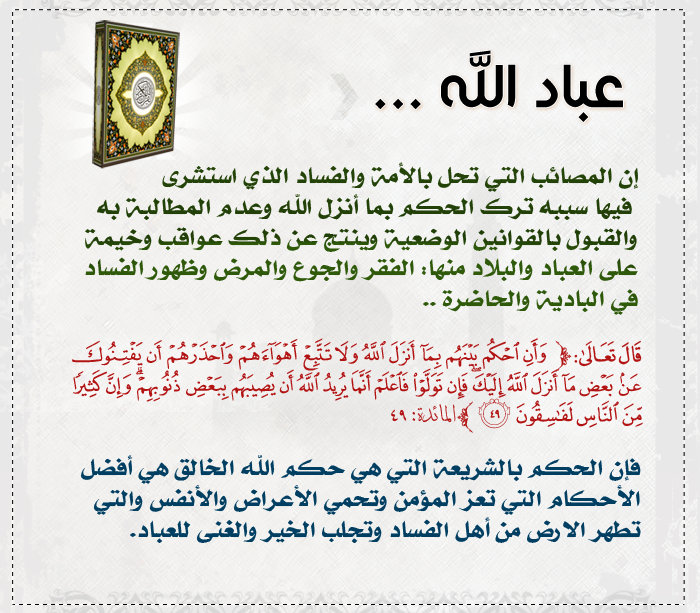 عباد الله ...

إن المصائب التي تحل بالأمة والفساد الذي استشرى فيها سببه ترك الحكم بما أنزل الله وعدم المطالبة به والقبول بالقوانين الوضعية وينتج عن ذلك عواقب وخيمة على العباد والبلاد منها: الفقر والجوع والمرض وظهور الفساد في البادية والحاضرة ..

قَالَ تَعَالَى: ﴿ وَأَنِ ٱحْكُم بَيْنَهُم بِمَآ أَنزَلَ ٱللَّهُ وَلَا تَتَّبِعْ أَهْوَآءَهُمْ وَٱحْذَرْهُمْ أَن يَفْتِنُوكَ عَنۢ بَعْضِ مَآ أَنزَلَ ٱللَّهُ إِلَيْكَ فَإِن تَوَلَّوْا۟ فَٱعْلَمْ أَنَّمَا يُرِيدُ ٱللَّهُ أَن يُصِيبَهُم بِبَعْضِ ذُنُوبِهِمْ وَإِنَّ كَثِيرًا مِّنَ ٱلنَّاسِ لَفَٰسِقُونَ ﴿٤٩﴾ ﴾ المائدة: ٤٩

فإن الحكم بالشريعة التي هي حكم الله الخالق هي أفضل الأحكام التي تعز المؤمن وتحمي الأعراض والأنفس والتي تطهر الارض من أهل الفساد وتجلب الخير والغنى للعباد.